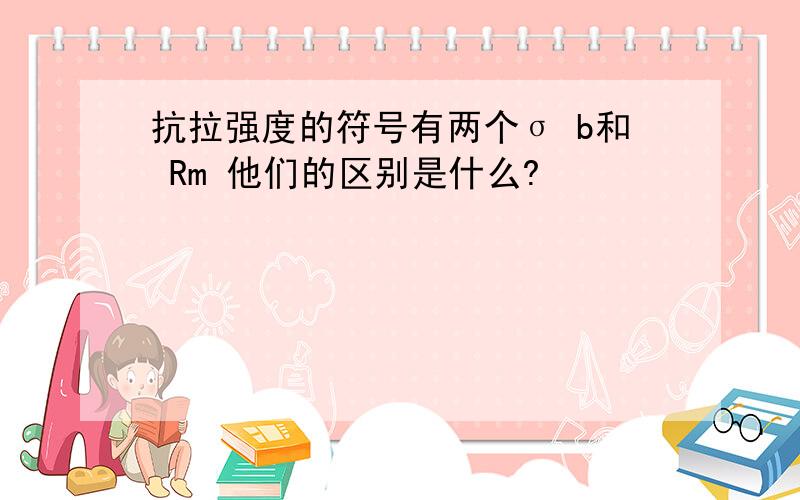 抗拉强度的符号有两个σ b和 Rm 他们的区别是什么?